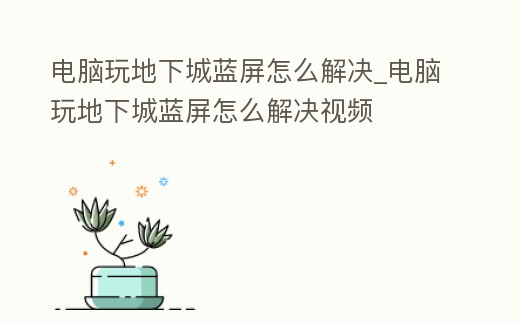 电脑玩地下城蓝屏怎么解决_电脑玩地下城蓝屏怎么解决视频